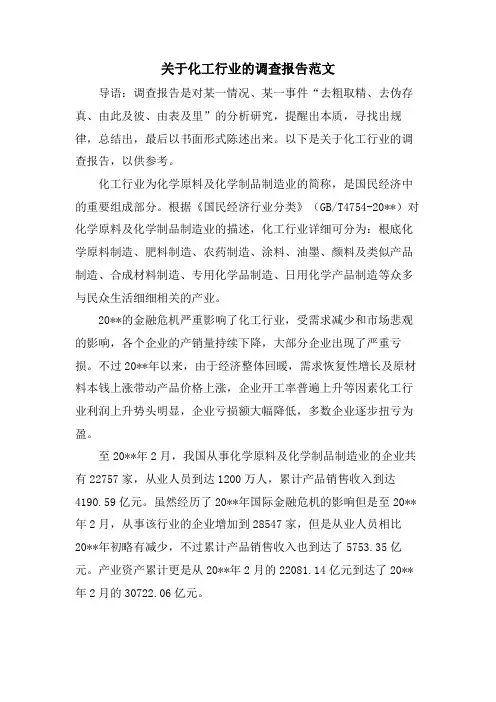 关于化工行业的调查报告范文

导语：调查报告是对某一情况、某一事件“去粗取精、去伪存真、由此及彼、由表及里”的分析研究，提醒出本质，寻找出规律，总结出，最后以书面形式陈述出来。以下是关于化工行业的调查报告，以供参考。

化工行业为化学原料及化学制品制造业的简称，是国民经济中的重要组成部分。根据《国民经济行业分类》（GB/T4754-20**）对化学原料及化学制品制造业的描述，化工行业详细可分为：根底化学原料制造、肥料制造、农药制造、涂料、油墨、颜料及类似产品制造、合成材料制造、专用化学品制造、日用化学产品制造等众多与民众生活细细相关的产业。

20**的金融危机严重影响了化工行业，受需求减少和市场悲观的影响，各个企业的产销量持续下降，大部分企业出现了严重亏损。不过20**年以来，由于经济整体回暖，需求恢复性增长及原材料本钱上涨带动产品价格上涨，企业开工率普遍上升等因素化工行业利润上升势头明显，企业亏损额大幅降低，多数企业逐步扭亏为盈。

至20**年2月，我国从事化学原料及化学制品制造业的企业共有22757家，从业人员到达1200万人，累计产品销售收入到达4190.59亿元。虽然经历了20**年国际金融危机的影响但是至20**年2月，从事该行业的企业增加到28547家，但是从业人员相比20**年初略有减少，不过累计产品销售收入也到达了5753.35亿元。产业资产累计更是从20**年2月的22081.14亿元到达了20**年2月的30722.06亿元。